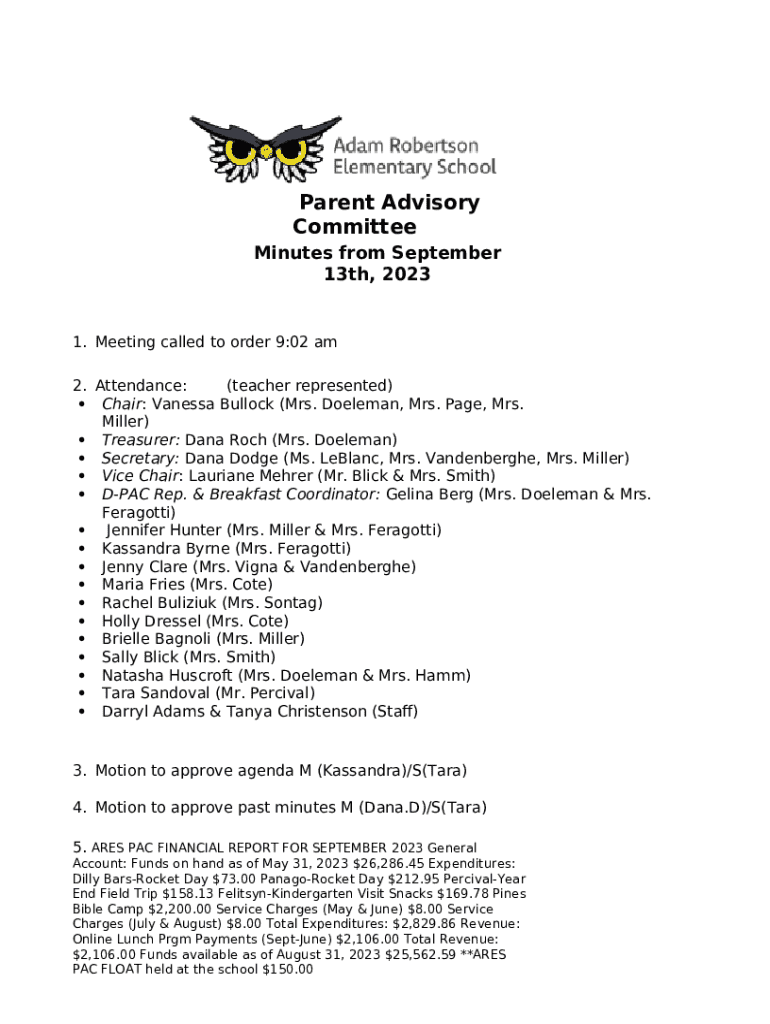 Adam Robertson Elementary School

Parent Advisory Committee

Minutes from September 13th, 2023

1. Meeting called to order 9:02 am

2. Attendance: (teacher represented)
• Chair: Vanessa Bullock (Mrs. Doeleman, Mrs. Page, Mrs. Miller)
• Treasurer: Dana Roch (Mrs. Doeleman)
• Secretary: Dana Dodge (Ms. LeBlanc, Mrs. Vandenberghe, Mrs. Miller)
• Vice Chair: Lauriane Mehrer (Mr. Blick & Mrs. Smith)
• D-PAC Rep. & Breakfast Coordinator: Gelina Berg (Mrs. Doeleman & Mrs. Feragotti)
• Jennifer Hunter (Mrs. Miller & Mrs. Feragotti)
• Kassandra Byrne (Mrs. Feragotti)
• Jenny Clare (Mrs. Vigna & Vandenberghe)
• Maria Fries (Mrs. Cote)
• Rachel Buliziuk (Mrs. Sontag)
• Holly Dressel (Mrs. Cote)
• Brielle Bagnoli (Mrs. Miller)
• Sally Blick (Mrs. Smith)
• Natasha Huscroft (Mrs. Doeleman & Mrs. Hamm)
• Tara Sandoval (Mr. Percival)
• Darryl Adams & Tanya Christenson (Staff)

3. Motion to approve agenda M (Kassandra)/S(Tara)

4. Motion to approve past minutes M (Dana.D)/S(Tara)

5. ARES PAC FINANCIAL REPORT FOR SEPTEMBER 2023 General Account: Funds on hand as of May 31, 2023 $26,286.45 Expenditures: Dilly Bars-Rocket Day $73.00 Panago-Rocket Day $212.95 Percival-Year End Field Trip $158.13 Felitsyn-Kindergarten Visit Snacks $169.78 Pines Bible Camp $2,200.00 Service Charges (May & June) $8.00 Service Charges (July & August) $8.00 Total Expenditures: $2,829.86 Revenue: Online Lunch Prgm Payments (Sept-June) $2,106.00 Total Revenue: $2,106.00 Funds available as of August 31, 2023 $25,562.59 **ARES PAC FLOAT held at the school $150.00